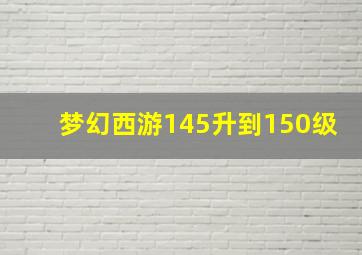 梦幻西游145升到150级